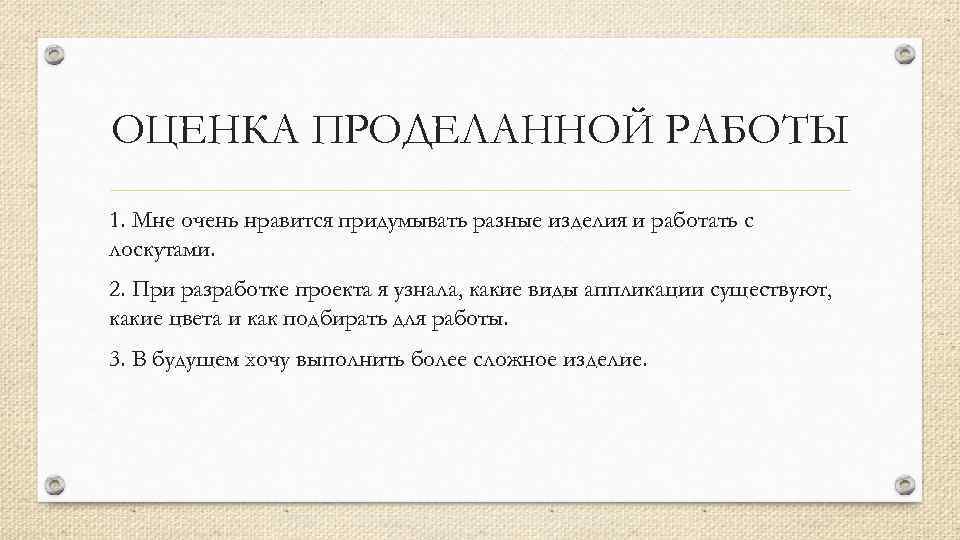 ОЦЕНКА ПРОДЕЛАННОЙ РАБОТЫ

1. Мне очень нравится придумывать разные изделия и работать с лоскутами.

2. При разработке проекта я узнала, какие виды аппликации существуют, какие цвета и как подбирать для работы.

3. В будущем хочу выполнить более сложное изделие.